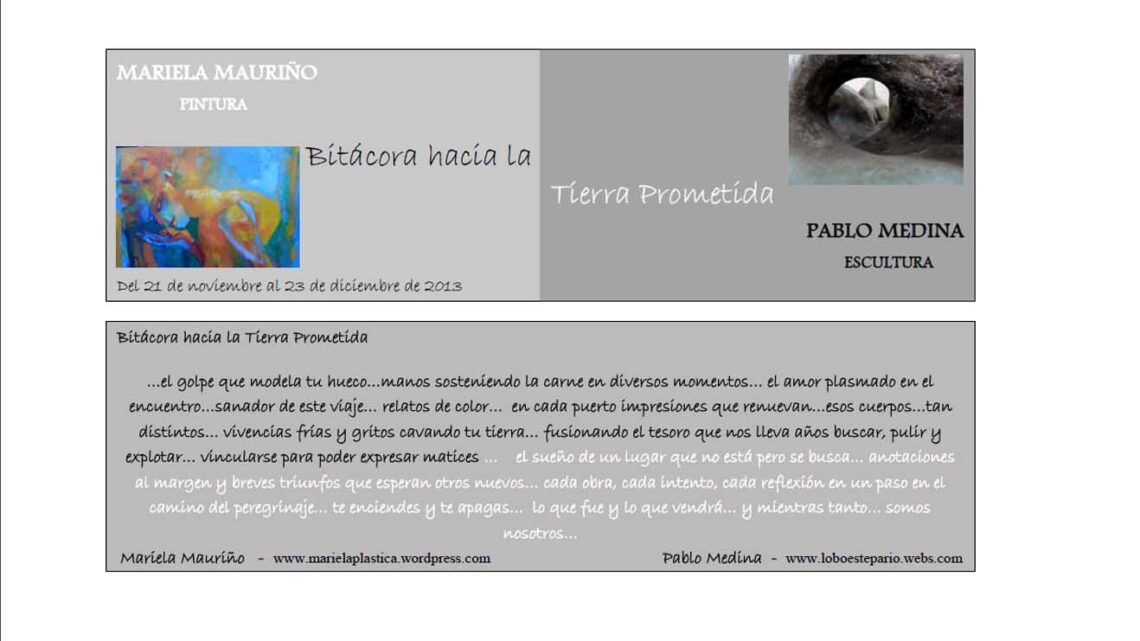 MARIELA MAURIÑO

PINTURA

Bitácora hacia la

Tierra Prometida

PABLO MEDINA

ESCULTURA

Del 21 de noviembre al 23 de diciembre de 2013

Bitácora hacia la Tierra Prometida

...el golpe que modela tu hueco...manos sosteniendo la carne en diversos momentos... el amor plasmado en el encuentro...sanador de este viaje... relatos de color... en cada puerto impresiones que renuevan...esos cuerpos...tan distintos... vivencias frías y gritos cavando tu tierra... fusionando el tesoro que nos lleva años buscar, pulir y explotar... vincularse para poder expresar matices ... el sueño de un lugar que no está pero se busca... anotaciones al margen y breves triunfos que esperan otros nuevos... cada obra, cada intento, cada reflexión en un paso en el camino del peregrinaje... te enciendes y te apagas... lo que fue y lo que vendrá... y mientras tanto... somos nosotros...

Mariela Mauriño - www.marielaplastica.wordpress.com

Pablo Medina - www.loboestepario.webs.com